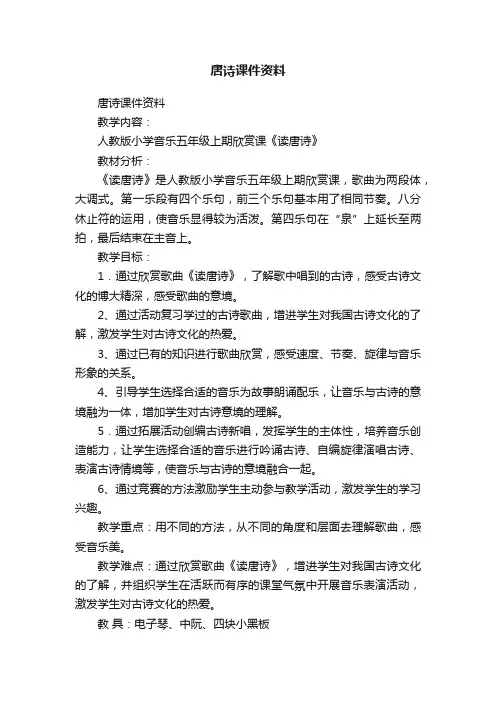 唐诗课件资料

唐诗课件资料

教学内容：

人教版小学音乐五年级上期欣赏课《读唐诗》

教材分析：

《读唐诗》是人教版小学音乐五年级上期欣赏课，歌曲为两段体，大调式。第一乐段有四个乐句，前三个乐句基本用了相同节奏。八分休止符的运用，使音乐显得较为活泼。第四乐句在“泉”上延长至两拍，最后结束在主音上。

教学目标：

1．通过欣赏歌曲《读唐诗》，了解歌中唱到的古诗，感受古诗文化的博大精深，感受歌曲的意境。

2、通过活动复习学过的古诗歌曲，增进学生对我国古诗文化的了解，激发学生对古诗文化的热爱。

3、通过已有的知识进行歌曲欣赏，感受速度、节奏、旋律与音乐形象的关系。

4、引导学生选择合适的音乐为故事朗诵配乐，让音乐与古诗的意境融为一体，增加学生对古诗意境的理解。

5．通过拓展活动创编古诗新唱，发挥学生的主体性，培养音乐创造能力，让学生选择合适的音乐进行吟诵古诗、自编旋律演唱古诗、表演古诗情境等，使音乐与古诗的意境融合一起。

6、通过竞赛的方法激励学生主动参与教学活动，激发学生的学习兴趣。

教学重点：用不同的方法，从不同的角度和层面去理解歌曲，感受音乐美。

教学难点：通过欣赏歌曲《读唐诗》，增进学生对我国古诗文化的了解，并组织学生在活跃而有序的课堂气氛中开展音乐表演活动，激发学生对古诗文化的热爱。

教 具：电子琴、中阮、四块小黑板